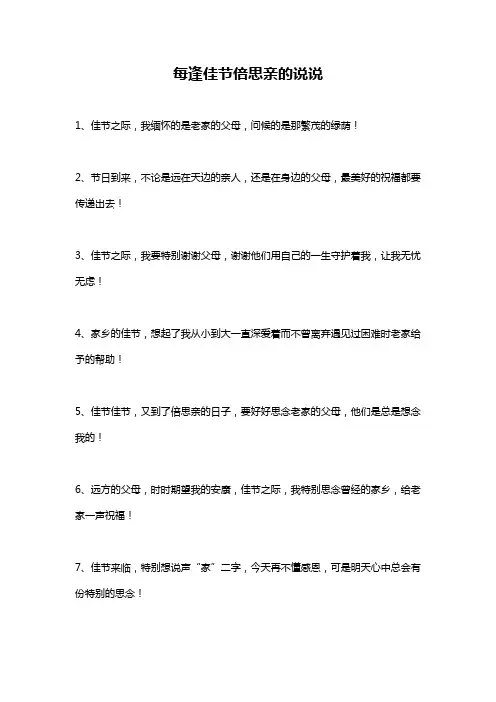 每逢佳节倍思亲的说说

1、佳节之际，我缅怀的是老家的父母，问候的是那繁茂的绿荫！

2、节日到来，不论是远在天边的亲人，还是在身边的父母，最美好的祝福都要传递出去！

3、佳节之际，我要特别谢谢父母，谢谢他们用自己的一生守护着我，让我无忧无虑！

4、家乡的佳节，想起了我从小到大一直深爱着而不曾离弃遇见过困难时老家给予的帮助！

5、佳节佳节，又到了倍思亲的日子，要好好思念老家的父母，他们是总是想念我的！

6、远方的父母，时时期望我的安康，佳节之际，我特别思念曾经的家乡，给老家一声祝福！

7、佳节来临，特别想说声“家”二字，今天再不懂感恩，可是明天心中总会有份特别的思念！